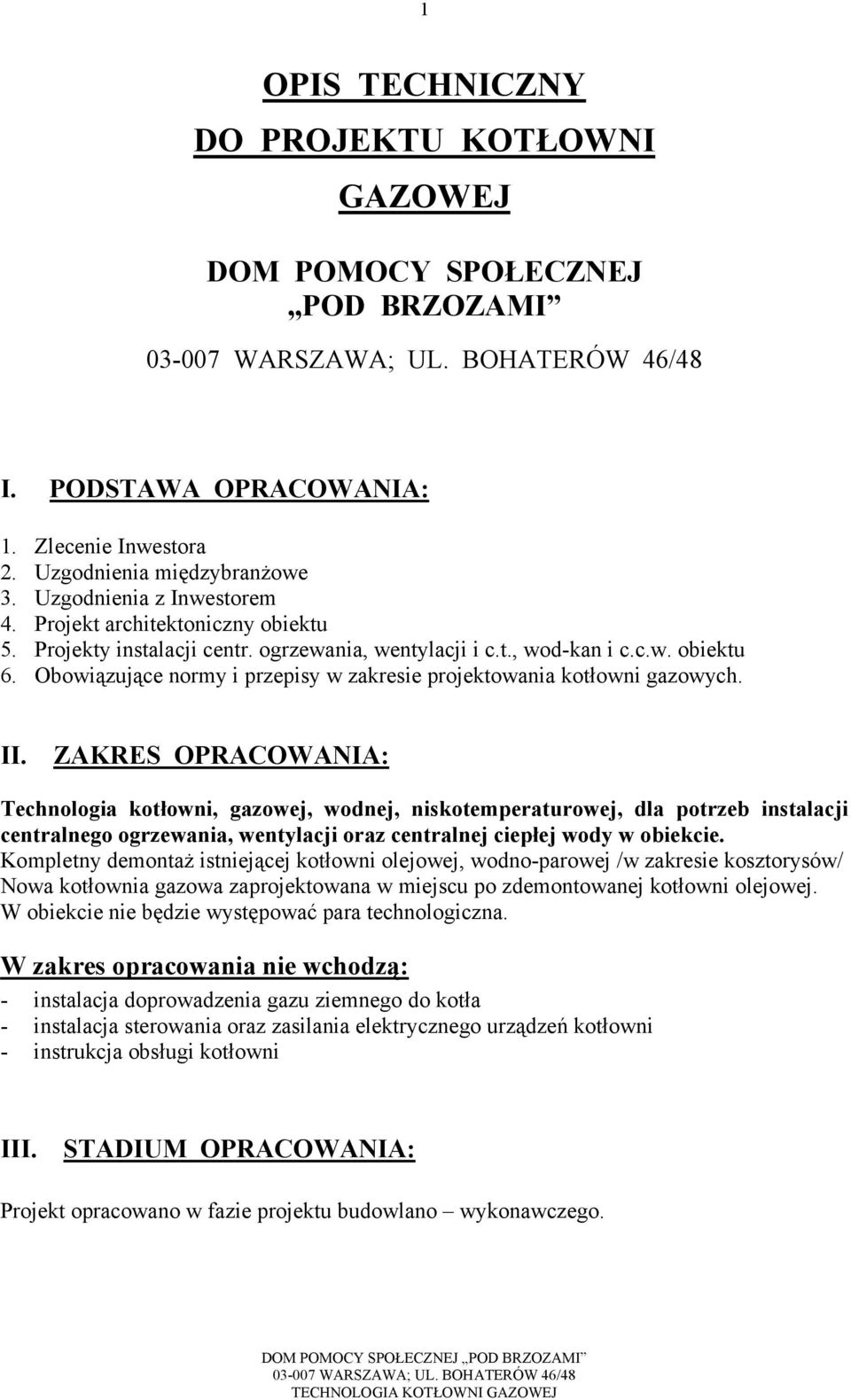 1

OPIS TECHNICZNY
DO PROJEKTU KOTŁOWNI
GAZOWEJ

DOM POMOCY SPOŁECZNEJ
„POD BRZOZAMI”
03-007 WARSZAWA; UL. BOHATERÓW 46/48

I. PODSTAWA OPRACOWANIA:

1. Zlecenie Inwestora
2. Uzgodnienia międzybranżowe
3. Uzgodnienia z Inwestorem
4. Projekt architektoniczny obiektu
5. Projekty instalacji centr. ogrzewania, wentylacji i c.t., wod-kan i c.c.w. obiektu
6. Obowiązujące normy i przepisy w zakresie projektowania kotłowni gazowych.

II. ZAKRES OPRACOWANIA:

Technologia kotłowni, gazowej, wodnej, niskotemperaturowej, dla potrzeb instalacji centralnego ogrzewania, wentylacji oraz centralnej ciepłej wody w obiekcie.
Kompletny demontaż istniejącej kotłowni olejowej, wodno-parowej /w zakresie kosztorysów/
Nowa kotłownia gazowa zaprojektowana w miejscu po zdemontowanej kotłowni olejowej.
W obiekcie nie będzie występować para technologiczna.

W zakres opracowania nie wchodzą:
- instalacja doprowadzenia gazu ziemnego do kotła
- instalacja sterowania oraz zasilania elektrycznego urządzeń kotłowni
- instrukcja obsługi kotłowni

III. STADIUM OPRACOWANIA:

Projekt opracowano w fazie projektu budowlano – wykonawczego.

DOM POMOCY SPOŁECZNEJ „POD BRZOZAMI”
03-007 WARSZAWA; UL. BOHATERÓW 46/48
TECHNOLOGIA KOTŁOWNI GAZOWEJ